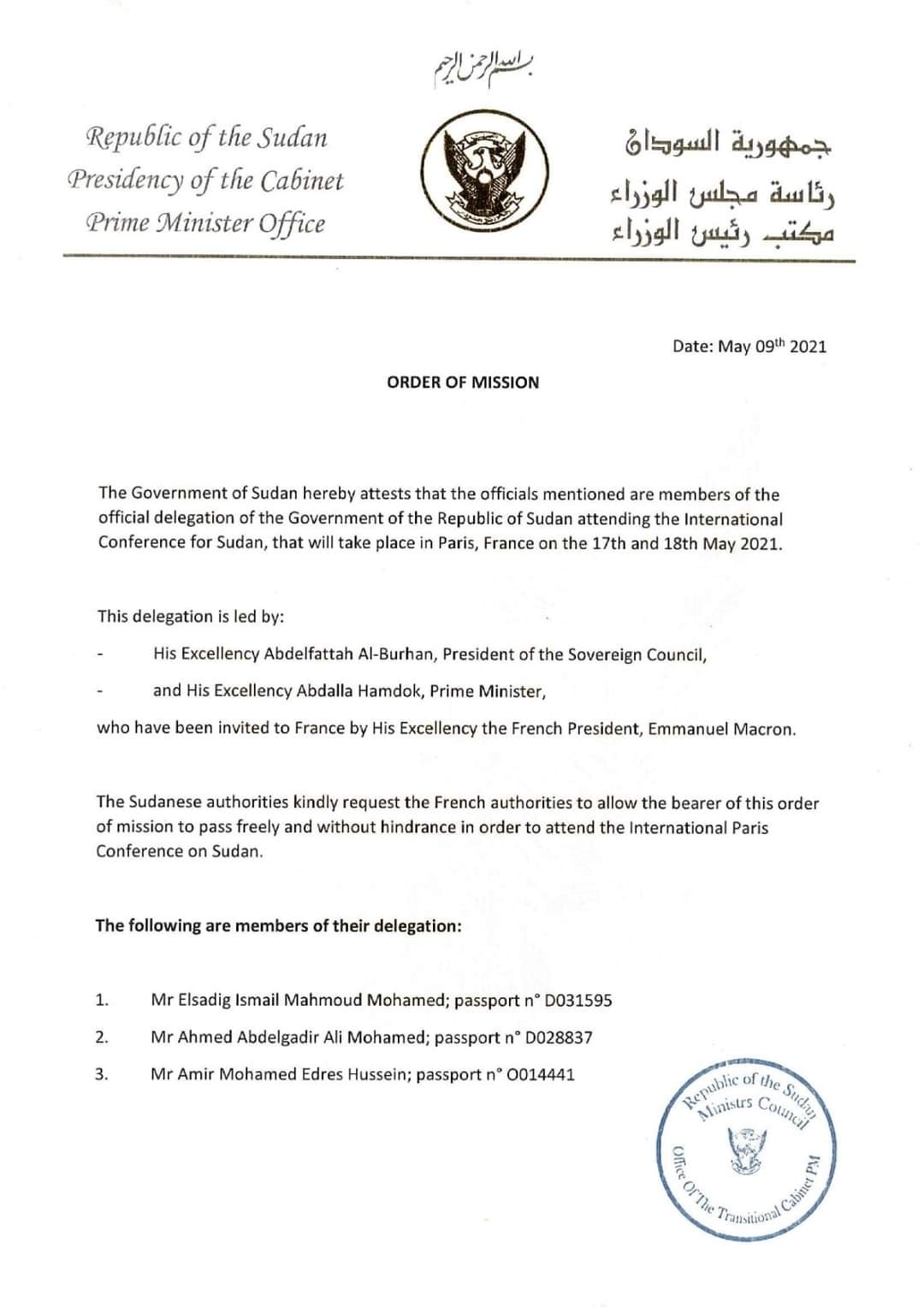 بسم الله الرحمن الرحيم

Republic of the Sudan
Presidency of the Cabinet
Prime Minister Office

جمهورية السودان
رئاسة مجلس الوزراء
مكتب رئيس الوزراء

Date: May 09$^{th}$ 2021

ORDER OF MISSION

The Government of Sudan hereby attests that the officials mentioned are members of the official delegation of the Government of the Republic of Sudan attending the International Conference for Sudan, that will take place in Paris, France on the 17th and 18th May 2021.

This delegation is led by:

- His Excellency Abdelfattah Al-Burhan, President of the Sovereign Council,

- and His Excellency Abdalla Hamdok, Prime Minister,

who have been invited to France by His Excellency the French President, Emmanuel Macron.

The Sudanese authorities kindly request the French authorities to allow the bearer of this order of mission to pass freely and without hindrance in order to attend the International Paris Conference on Sudan.

The following are members of their delegation:

1. Mr Elsadig Ismail Mahmoud Mohamed; passport n° D031595
2. Mr Ahmed Abdelgadir Ali Mohamed; passport n° D028837
3. Mr Amir Mohamed Edres Hussein; passport n° O014441

Republic of the Sudan
Ministrs Council
Office Of The Transitional Cabinet PM